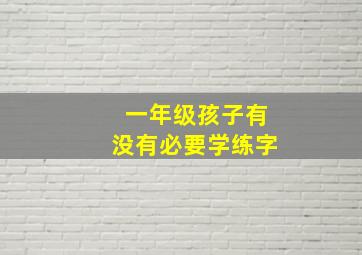 一年级孩子有
没有必要学练字